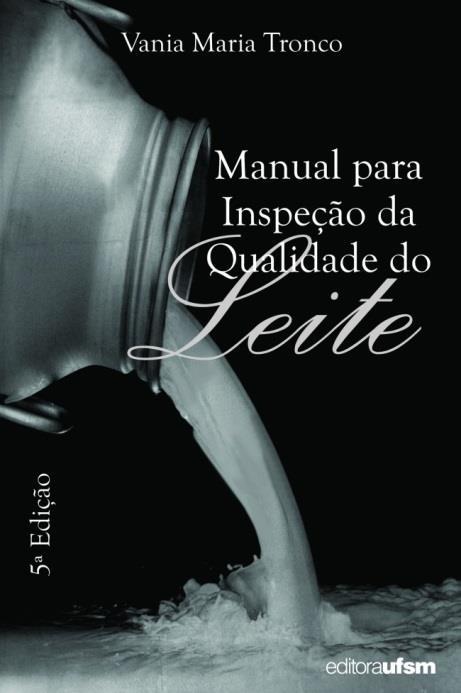 Vania Maria Tronco

Manual para Inspeção da Qualidade do Leite

5ª Edição

editoraufsm